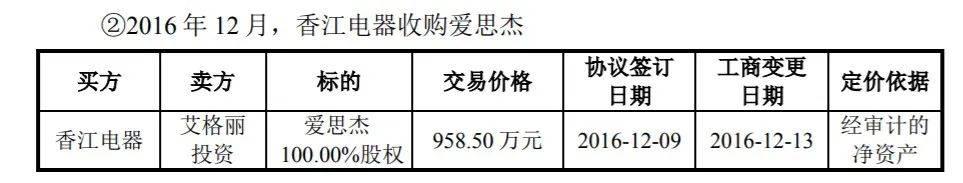 ②2016 年 12 月，香江电器收购爱思杰

| 买方 | 卖方 | 标的 | 交易价格 | 协议签订日期 | 工商变更日期 | 定价依据 |
|---|---|---|---|---|---|---|
| 香江电器 | 艾格丽投资 | 爱思杰 100.00%股权 | 958.50 万元 | 2016-12-09 | 2016-12-13 | 经审计的净资产 |